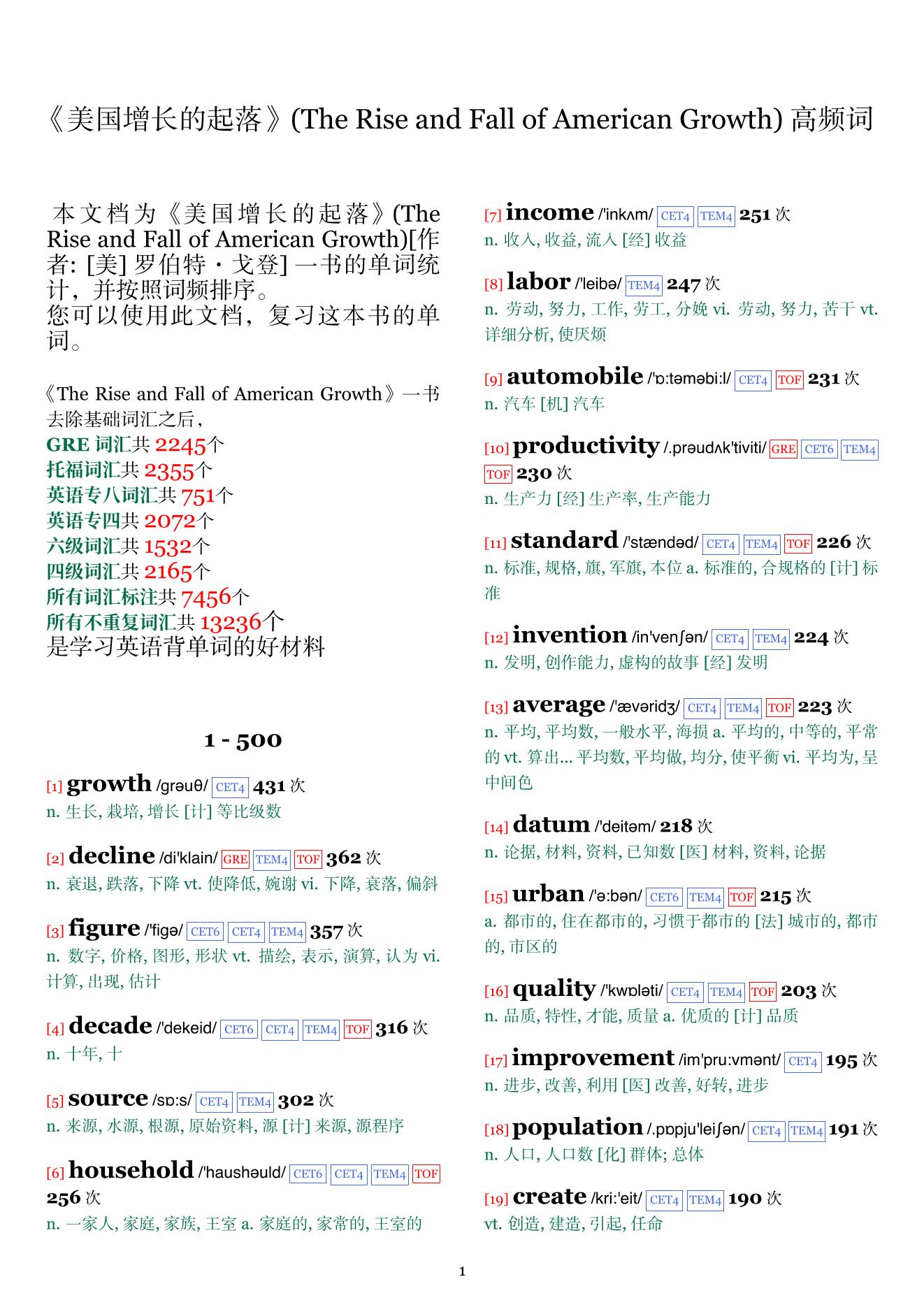 《美国增长的起落》(The Rise and Fall of American Growth) 高频词

本文档为《美国增长的起落》(The Rise and Fall of American Growth)[作者: [美] 罗伯特・戈登] 一书的单词统计，并按照词频排序。
您可以使用此文档，复习这本书的单词。

《The Rise and Fall of American Growth》一书去除基础词汇之后，
GRE 词汇共 2245个
托福词汇共 2355个
英语专八词汇共 751个
英语专四共 2072个
六级词汇共 1532个
四级词汇共 2165个
所有词汇标注共 7456个
所有不重复词汇共 13236个
是学习英语背单词的好材料

1 - 500

[1] growth /grəuθ/ CET4 431 次
n. 生长, 栽培, 增长 [计] 等比级数

[2] decline /di'klain/ GRE TEM4 TOF 362 次
n. 衰退, 跌落, 下降 vt. 使降低, 婉谢 vi. 下降, 衰落, 偏斜

[3] figure /'figə/ CET6 CET4 TEM4 357 次
n. 数字, 价格, 图形, 形状 vt. 描绘, 表示, 演算, 认为 vi. 计算, 出现, 估计

[4] decade /'dekeid/ CET6 CET4 TEM4 TOF 316 次
n. 十年, 十

[5] source /sɒ:s/ CET4 TEM4 302 次
n. 来源, 水源, 根源, 原始资料, 源 [计] 来源, 源程序

[6] household /'haushəuld/ CET6 CET4 TEM4 TOF 256 次
n. 一家人, 家庭, 家族, 王室 a. 家庭的, 家常的, 王室的

[7] income /'inkʌm/ CET4 TEM4 251 次
n. 收入, 收益, 流入 [经] 收益

[8] labor /'leibə/ TEM4 247 次
n. 劳动, 努力, 工作, 劳工, 分娩 vi. 劳动, 努力, 苦干 vt. 详细分析, 使厌烦

[9] automobile /'ɒ:təməbi:l/ CET4 TOF 231 次
n. 汽车 [机] 汽车

[10] productivity /.prəudʌk'tiviti/ GRE CET6 TEM4 TOF 230 次
n. 生产力 [经] 生产率, 生产能力

[11] standard /'stændəd/ CET4 TEM4 TOF 226 次
n. 标准, 规格, 旗, 军旗, 本位 a. 标准的, 合规格的 [计] 标准

[12] invention /in'venʃən/ CET4 TEM4 224 次
n. 发明, 创作能力, 虚构的故事 [经] 发明

[13] average /'ævəridʒ/ CET4 TEM4 TOF 223 次
n. 平均, 平均数, 一般水平, 海损 a. 平均的, 中等的, 平常的 vt. 算出... 平均数, 平均做, 均分, 使平衡 vi. 平均为, 呈中间色

[14] datum /'deitəm/ 218 次
n. 论据, 材料, 资料, 已知数 [医] 材料, 资料, 论据

[15] urban /'ə:bən/ CET6 TEM4 TOF 215 次
a. 都市的, 住在都市的, 习惯于都市的 [法] 城市的, 都市的, 市区的

[16] quality /'kwɒləti/ CET4 TEM4 TOF 203 次
n. 品质, 特性, 才能, 质量 a. 优质的 [计] 品质

[17] improvement /im'pru:vmənt/ CET4 195 次
n. 进步, 改善, 利用 [医] 改善, 好转, 进步

[18] population /.pɒpju'leiʃən/ CET4 TEM4 191 次
n. 人口, 人口数 [化] 群体; 总体

[19] create /kri:'eit/ CET4 TEM4 190 次
vt. 创造, 建造, 引起, 任命

1